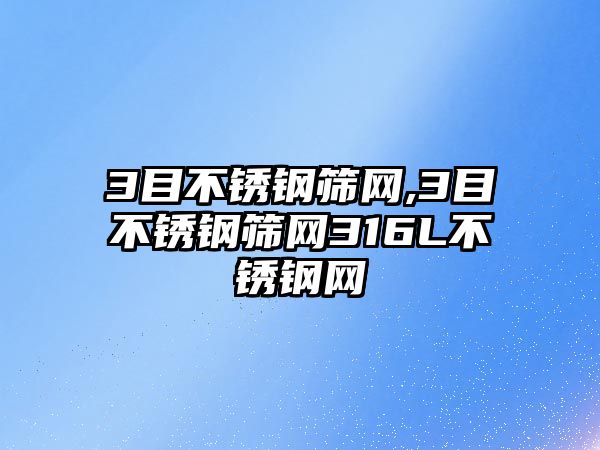 3目不锈钢筛网,3目不锈钢筛网316L不锈钢网